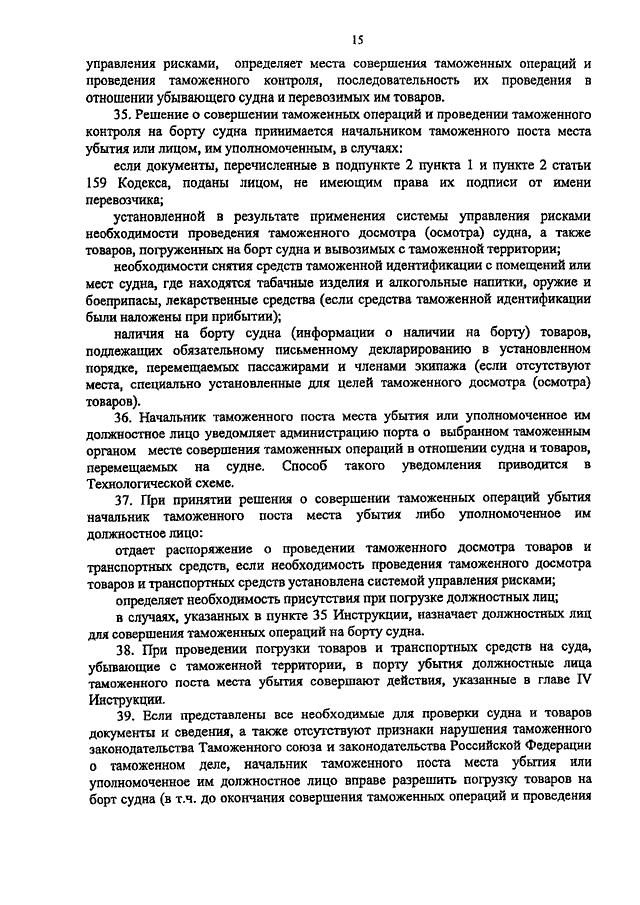 15

управления рисками, определяет места совершения таможенных операций и проведения таможенного контроля, последовательность их проведения в отношении убывающего судна и перевозимых им товаров.

35. Решение о совершении таможенных операций и проведении таможенного контроля на борту судна принимается начальником таможенного поста места убытия или лицом, им уполномоченным, в случаях:

если документы, перечисленные в подпункте 2 пункта 1 и пункте 2 статьи 159 Кодекса, поданы лицом, не имеющим права их подписи от имени перевозчика;

установленной в результате применения системы управления рисками необходимости проведения таможенного досмотра (осмотра) судна, а также товаров, погруженных на борт судна и вывозимых с таможенной территории;

необходимости снятия средств таможенной идентификации с помещений или мест судна, где находятся табачные изделия и алкогольные напитки, оружие и боеприпасы, лекарственные средства (если средства таможенной идентификации были наложены при прибытии);

наличия на борту судна (информации о наличии на борту) товаров, подлежащих обязательному письменному декларированию в установленном порядке, перемещаемых пассажирами и членами экипажа (если отсутствуют места, специально установленные для целей таможенного досмотра (осмотра) товаров).

36. Начальник таможенного поста места убытия или уполномоченное им должностное лицо уведомляет администрацию порта о выбранном таможенным органом месте совершения таможенных операций в отношении судна и товаров, перемещаемых на судне. Способ такого уведомления приводится в Технологической схеме.

37. При принятии решения о совершении таможенных операций убытия начальник таможенного поста места убытия либо уполномоченное им должностное лицо:

отдает распоряжение о проведении таможенного досмотра товаров и транспортных средств, если необходимость проведения таможенного досмотра товаров и транспортных средств установлена системой управления рисками;

определяет необходимость присутствия при погрузке должностных лиц;

в случаях, указанных в пункте 35 Инструкции, назначает должностных лиц для совершения таможенных операций на борту судна.

38. При проведении погрузки товаров и транспортных средств на суда, убывающие с таможенной территории, в порту убытия должностные лица таможенного поста места убытия совершают действия, указанные в главе IV Инструкции.

39. Если представлены все необходимые для проверки судна и товаров документы и сведения, а также отсутствуют признаки нарушения таможенного законодательства Таможенного союза и законодательства Российской Федерации о таможенном деле, начальник таможенного поста места убытия или уполномоченное им должностное лицо вправе разрешить погрузку товаров на борт судна (в т.ч. до окончания совершения таможенных операций и проведения